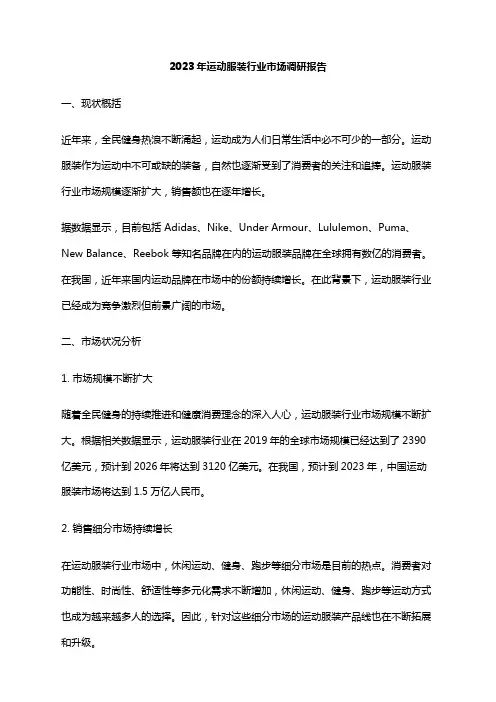 2023年运动服装行业市场调研报告

一、现状概括

近年来，全民健身热浪不断涌起，运动成为人们日常生活中必不可少的一部分。运动服装作为运动中不可或缺的装备，自然也逐渐受到了消费者的关注和追捧。运动服装行业市场规模逐渐扩大，销售额也在逐年增长。

据数据显示，目前包括 Adidas、Nike、Under Armour、Lululemon、Puma、New Balance、Reebok 等知名品牌在内的运动服装品牌在全球拥有数亿的消费者。在我国，近年来国内运动品牌在市场中的份额持续增长。在此背景下，运动服装行业已经成为竞争激烈但前景广阔的市场。

二、市场状况分析

1. 市场规模不断扩大

随着全民健身的持续推进和健康消费理念的深入人心，运动服装行业市场规模不断扩大。根据相关数据显示，运动服装行业在 2019 年的全球市场规模已经达到了 2390 亿美元，预计到 2026 年将达到 3120 亿美元。在我国，预计到 2023 年，中国运动服装市场将达到 1.5 万亿人民币。

2. 销售细分市场持续增长

在运动服装行业市场中，休闲运动、健身、跑步等细分市场是目前的热点。消费者对功能性、时尚性、舒适性等多元化需求不断增加，休闲运动、健身、跑步等运动方式也成为越来越多人的选择。因此，针对这些细分市场的运动服装产品线也在不断拓展和升级。